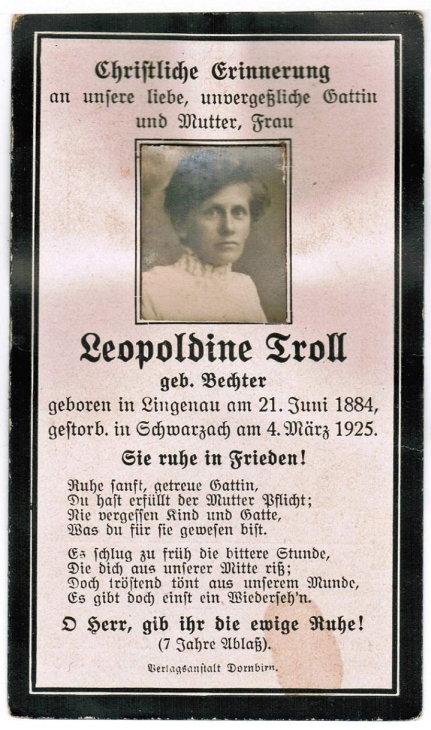 Christliche Erinnerung
an unsere liebe, unvergeßliche Gattin
und Mutter, Frau

Leopoldine Troll
geb. Bechter
geboren in Lingenau am 21. Juni 1884,
gestorb. in Schwarzach am 4. März 1925.

Sie ruhe in Frieden!

Ruhe sanft, getreue Gattin,
Du hast erfüllt der Mutter Pflicht;
Nie vergessen Kind und Gatte,
Was du für sie gewesen bist.

Es schlug zu früh die bittere Stunde,
Die dich aus unserer Mitte riß;
Doch tröstend tönt aus unserem Munde,
Es gibt doch einst ein Wiederseh'n.

O Herr, gib ihr die ewige Ruhe!
(7 Jahre Ablaß).

Verlagsanstalt Dornbirn.